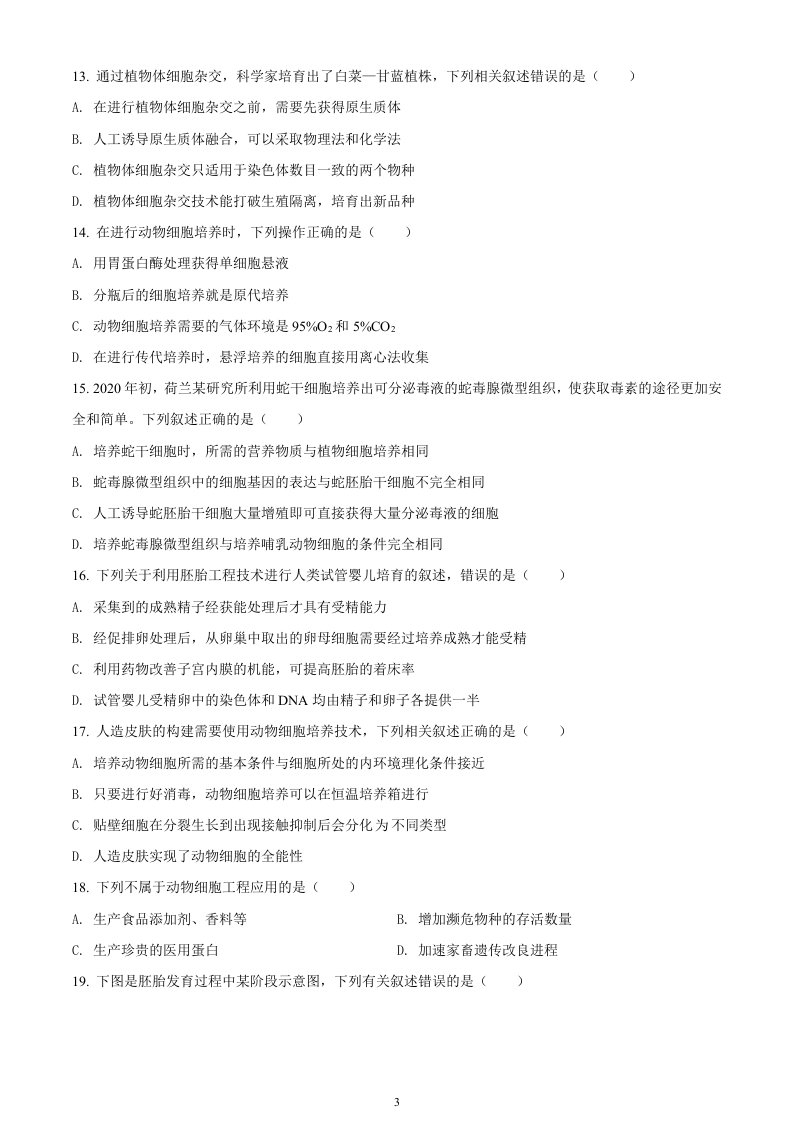 13.通过植物体细胞杂交，科学家培育出了白菜—甘蓝植株，下列相关叙述错误的是（　　）

A.在进行植物体细胞杂交之前，需要先获得原生质体

B.人工诱导原生质体融合，可以采取物理法和化学法

C.植物体细胞杂交只适用于染色体数目一致的两个物种

D.植物体细胞杂交技术能打破生殖隔离，培育出新品种

14.在进行动物细胞培养时，下列操作正确的是（　　）

A.用胃蛋白酶处理获得单细胞悬液

B.分瓶后的细胞培养就是原代培养

C.动物细胞培养需要的气体环境是95%$O_2$和5%$CO_2$

D.在进行传代培养时，悬浮培养的细胞直接用离心法收集

15.2020年初，荷兰某研究所利用蛇干细胞培养出可分泌毒液的蛇毒腺微型组织，使获取毒素的途径更加安全和简单。下列叙述正确的是（　　）

A.培养蛇干细胞时，所需的营养物质与植物细胞培养相同

B.蛇毒腺微型组织中的细胞基因的表达与蛇胚胎干细胞不完全相同

C.人工诱导蛇胚胎干细胞大量增殖即可直接获得大量分泌毒液的细胞

D.培养蛇毒腺微型组织与培养哺乳动物细胞的条件完全相同

16.下列关于利用胚胎工程技术进行人类试管婴儿培育的叙述，错误的是（　　）

A.采集到的成熟精子经获能处理后才具有受精能力

B.经促排卵处理后，从卵巢中取出的卵母细胞需要经过培养成熟才能受精

C.利用药物改善子宫内膜的机能，可提高胚胎的着床率

D.试管婴儿受精卵中的染色体和DNA均由精子和卵子各提供一半

17.人造皮肤的构建需要使用动物细胞培养技术，下列相关叙述正确的是（　　）

A.培养动物细胞所需的基本条件与细胞所处的内环境理化条件接近

B.只要进行好消毒，动物细胞培养可以在恒温培养箱进行

C.贴壁细胞在分裂生长到出现接触抑制后会分化为不同类型

D.人造皮肤实现了动物细胞的全能性

18.下列不属于动物细胞工程应用的是（　　）

A.生产食品添加剂、香料等　B.增加濒危物种的存活数量

C.生产珍贵的医用蛋白　D.加速家畜遗传改良进程

19.下图是胚胎发育过程中某阶段示意图，下列有关叙述错误的是（　　）

3